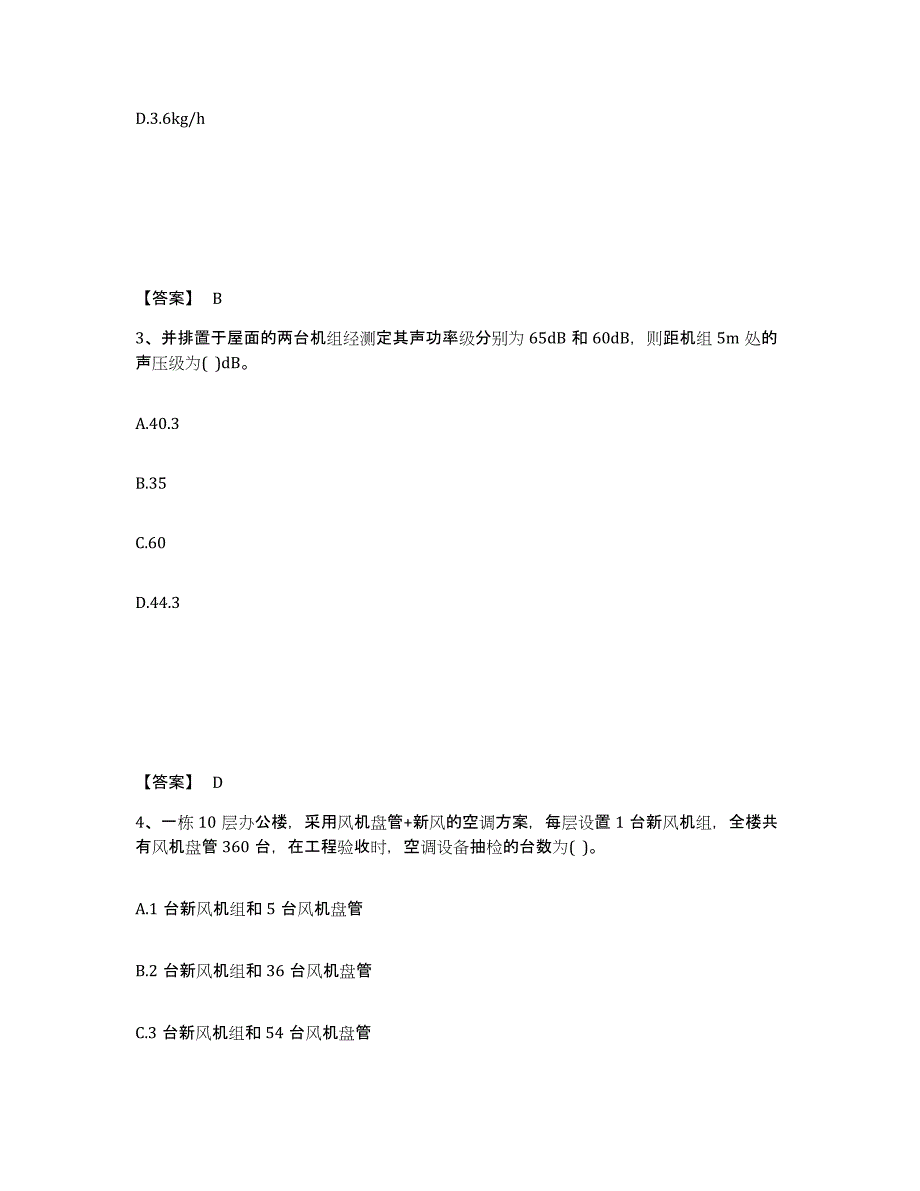 D.3.6kg/h

【答案】 B

3、并排置于屋面的两台机组经测定其声功率级分别为 65dB 和 60dB，则距机组 5m 处的声压级为( )dB。

A.40.3

B.35

C.60

D.44.3

【答案】 D

4、一栋 10 层办公楼，采用风机盘管+新风的空调方案，每层设置 1 台新风机组，全楼共有风机盘管 360 台，在工程验收时，空调设备抽检的台数为( )。

A.1 台新风机组和 5 台风机盘管

B.2 台新风机组和 36 台风机盘管

C.3 台新风机组和 54 台风机盘管